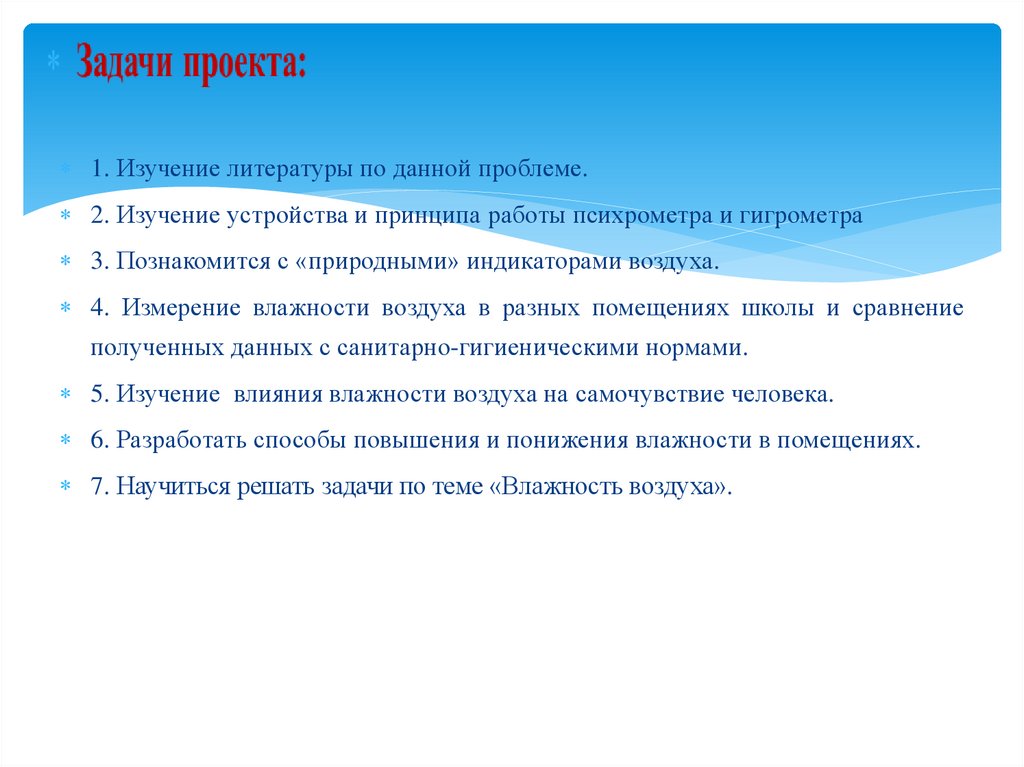 Задачи проекта:

1. Изучение литературы по данной проблеме.

2. Изучение устройства и принципа работы психрометра и гигрометра

3. Познакомится с «природными» индикаторами воздуха.

4. Измерение влажности воздуха в разных помещениях школы и сравнение полученных данных с санитарно-гигиеническими нормами.

5. Изучение влияния влажности воздуха на самочувствие человека.

6. Разработать способы повышения и понижения влажности в помещениях.

7. Научиться решать задачи по теме «Влажность воздуха».